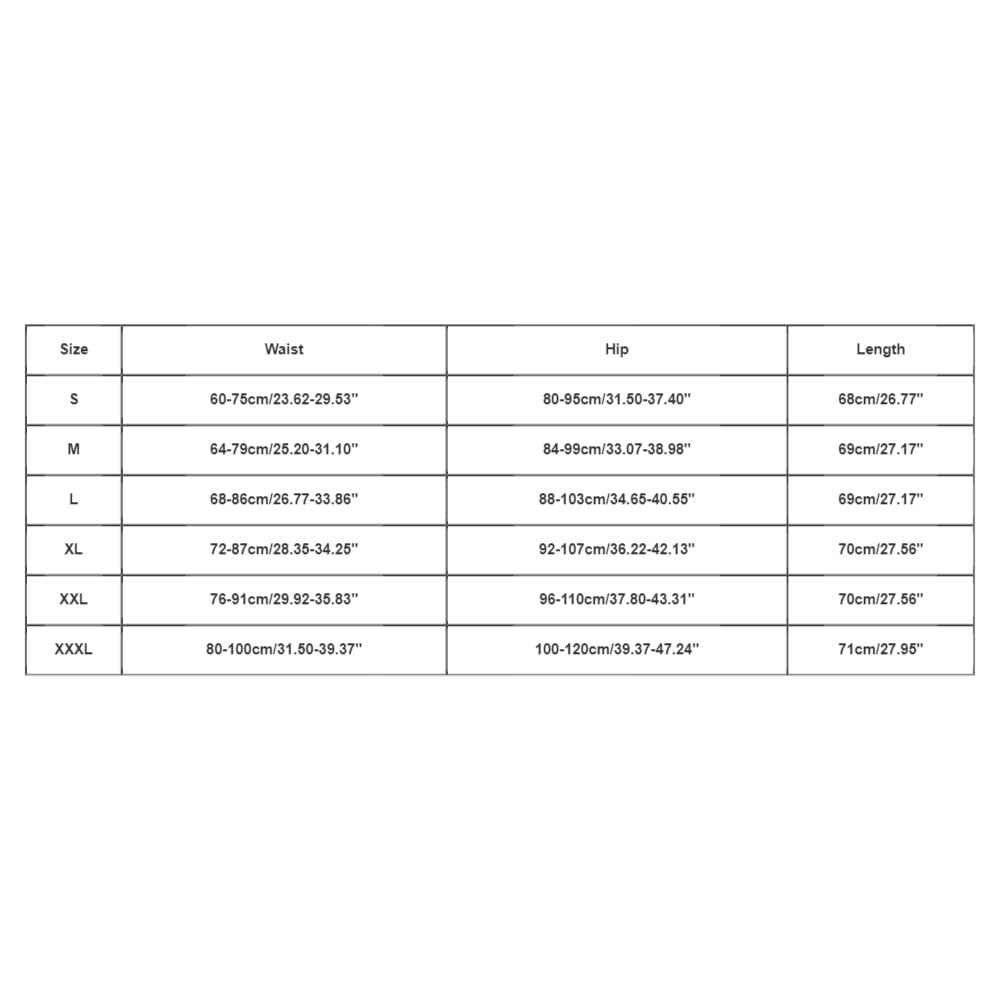 | Size | Waist | Hip | Length |
|---|---|---|---|
| S | 60-75cm/23.62-29.53'' | 80-95cm/31.50-37.40'' | 68cm/26.77'' |
| M | 64-79cm/25.20-31.10'' | 84-99cm/33.07-38.98'' | 69cm/27.17'' |
| L | 68-86cm/26.77-33.86'' | 88-103cm/34.65-40.55'' | 69cm/27.17'' |
| XL | 72-87cm/28.35-34.25'' | 92-107cm/36.22-42.13'' | 70cm/27.56'' |
| XXL | 76-91cm/29.92-35.83'' | 96-110cm/37.80-43.31'' | 70cm/27.56'' |
| XXXL | 80-100cm/31.50-39.37'' | 100-120cm/39.37-47.24'' | 71cm/27.95'' |